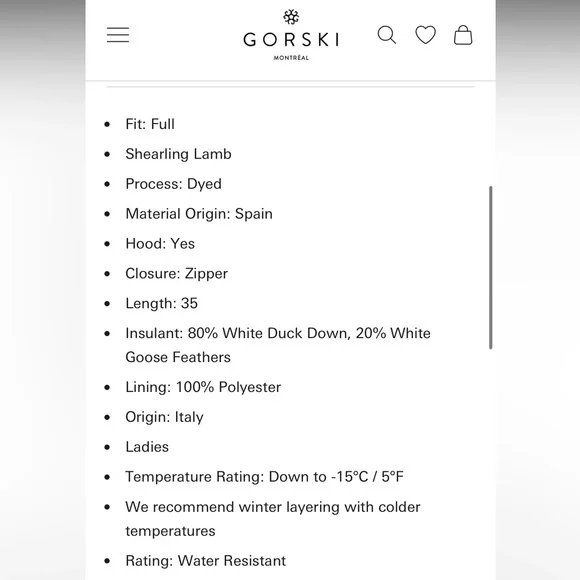 GORSKI
MONTRÉAL

- Fit: Full
- Shearling Lamb
- Process: Dyed
- Material Origin: Spain
- Hood: Yes
- Closure: Zipper
- Length: 35
- Insulant: 80% White Duck Down, 20% White Goose Feathers
- Lining: 100% Polyester
- Origin: Italy
- Ladies
- Temperature Rating: Down to -15°C / 5°F
- We recommend winter layering with colder temperatures
- Rating: Water Resistant